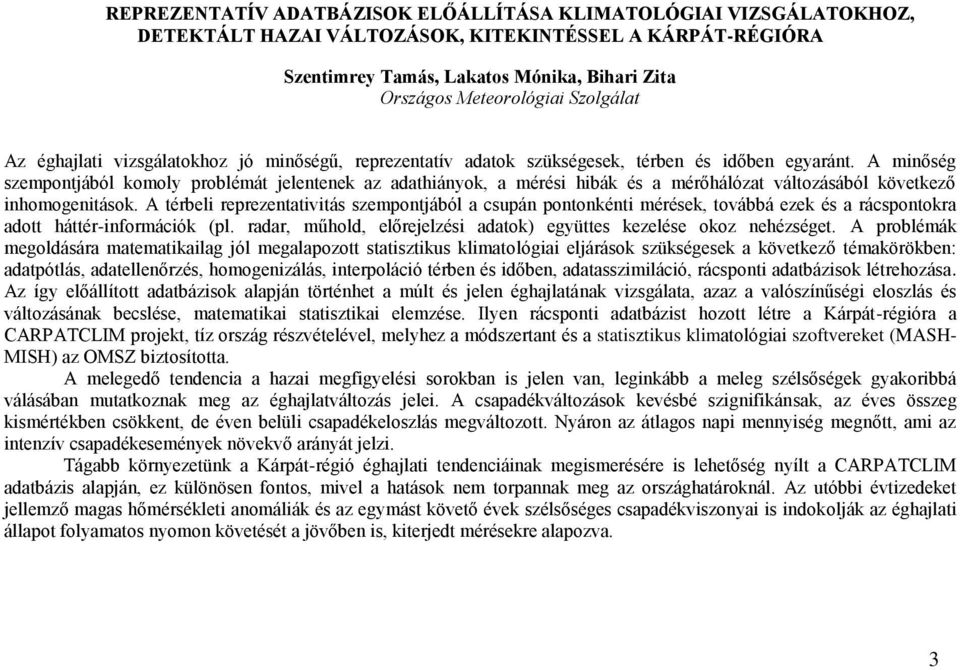 REPREZENTATÍV ADATBÁZISOK ELŐÁLLÍTÁSA KLIMATOLÓGIAI VIZSGÁLATOKHOZ, DETEKTÁLT HAZAI VÁLTOZÁSOK, KITEKINTÉSSEL A KÁRPÁT-RÉGIÓRA

Szentimrey Tamás, Lakatos Mónika, Bihari Zita
Országos Meteorológiai Szolgálat

Az éghajlati vizsgálatokhoz jó minőségű, reprezentatív adatok szükségesek, térben és időben egyaránt. A minőség szempontjából komoly problémát jelentenek az adathiányok, a mérési hibák és a mérőhálózat változásából következő inhomogenitások. A térbeli reprezentativitás szempontjából a csupán pontonkénti mérések, továbbá ezek és a rácspontokra adott háttér-információk (pl. radar, műhold, előrejelzési adatok) együttes kezelése okoz nehézséget. A problémák megoldására matematikailag jól megalapozott statisztikus klimatológiai eljárások szükségesek a következő témakörökben: adatpótlás, adatellenőrzés, homogenizálás, interpoláció térben és időben, adatasszimiláció, rácsponti adatbázisok létrehozása. Az így előállított adatbázisok alapján történhet a múlt és jelen éghajlatának vizsgálata, azaz a valószínűségi eloszlás és változásának becslése, matematikai statisztikai elemzése. Ilyen rácsponti adatbázist hozott létre a Kárpát-régióra a CARPATCLIM projekt, tíz ország részvételével, melyhez a módszertant és a statisztikus klimatológiai szoftvereket (MASH-MISH) az OMSZ biztosította.

A melegedő tendencia a hazai megfigyelési sorokban is jelen van, leginkább a meleg szélsőségek gyakoribbá válásában mutatkoznak meg az éghajlatváltozás jelei. A csapadékváltozások kevésbé szignifikánsak, az éves összeg kismértékben csökkent, de éven belüli csapadékeloszlás megváltozott. Nyáron az átlagos napi mennyiség megnőtt, ami az intenzív csapadékesemények növekvő arányát jelzi.

Tágabb környezetünk a Kárpát-régió éghajlati tendenciáinak megismerésére is lehetőség nyílt a CARPATCLIM adatbázis alapján, ez különösen fontos, mivel a hatások nem torpannak meg az országhatároknál. Az utóbbi évtizedeket jellemző magas hőmérsékleti anomáliák és az egymást követő évek szélsőséges csapadékviszonyai is indokolják az éghajlati állapot folyamatos nyomon követését a jövőben is, kiterjedt mérésekre alapozva.

3